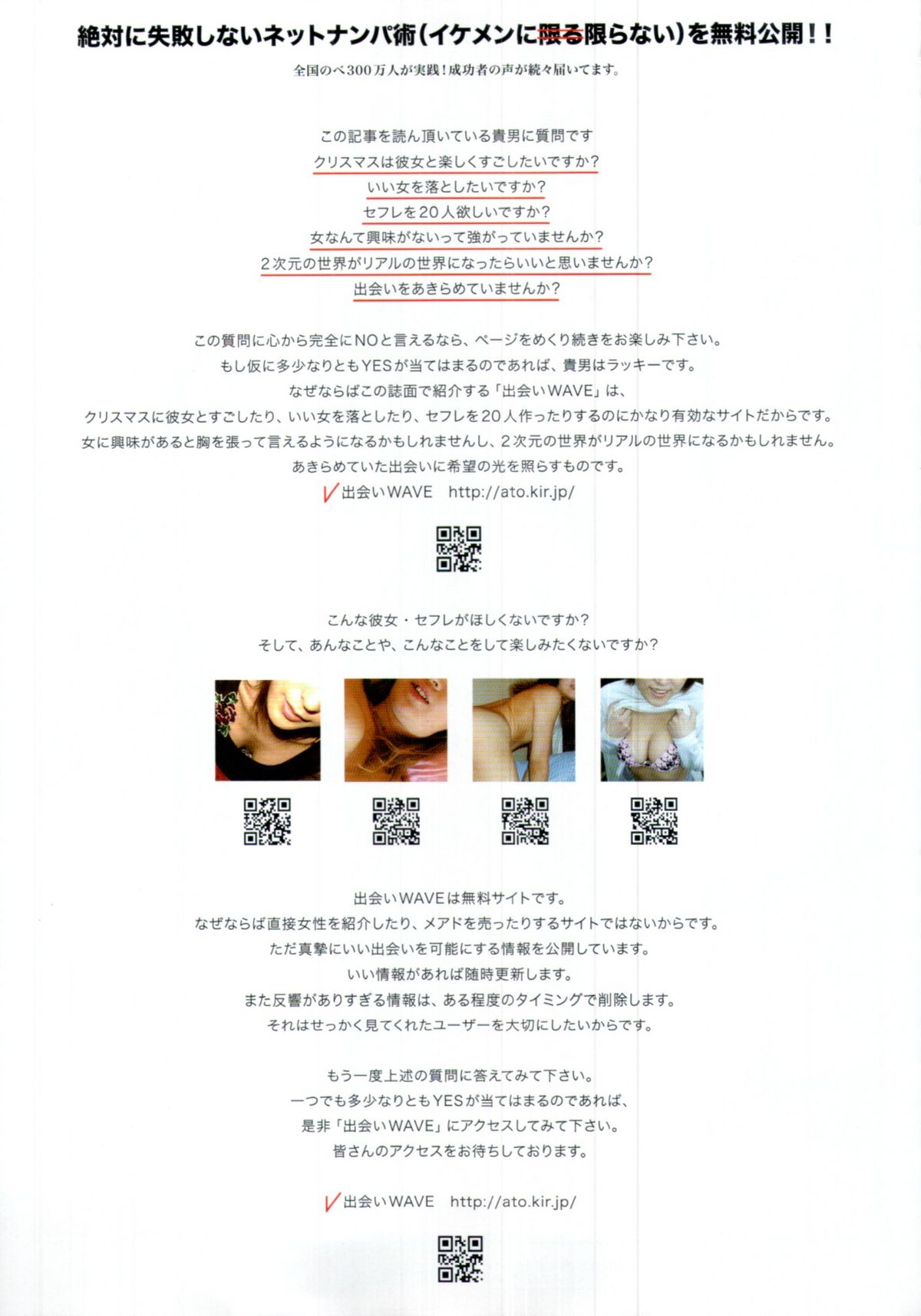 絶対に失敗しないネットナンパ術(イケメンに限る限らない)を無料公開!!

全国のべ300万人が実践!成功者の声が続々届いてます。

この記事を読ん頂いている貴男に質問です
クリスマスは彼女と楽しくすごしたいですか?
いい女を落としたいですか?
セフレを20人欲しいですか?
女なんて興味がないって強がっていませんか?
2次元の世界がリアルの世界になったらいいと思いませんか?
出会いをあきらめていませんか?

この質問に心から完全にNOと言えるなら、ページをめくり続きをお楽しみ下さい。
もし仮に多少なりともYESが当てはまるのであれば、貴男はラッキーです。
なぜならばこの誌面で紹介する「出会いWAVE」は、
クリスマスに彼女とすごしたり、いい女を落としたり、セフレを20人作ったりするのにかなり有効なサイトだからです。
女に興味があると胸を張って言えるようになるかもしれませんし、2次元の世界がリアルの世界になるかもしれません。
あきらめていた出会いに希望の光を照らすものです。
出会いWAVE http://ato.kir.jp/

こんな彼女・セフレがほしくないですか?
そして、あんなことや、こんなことをして楽しみたくないですか?

出会いWAVEは無料サイトです。
なぜならば直接女性を紹介したり、メアドを売ったりするサイトではないからです。
ただ真摯にいい出会いを可能にする情報を公開しています。
いい情報があれば随時更新します。
また反響がありすぎる情報は、ある程度のタイミングで削除します。
それはせっかく見てくれたユーザーを大切にしたいからです。

もう一度上述の質問に答えてみて下さい。
一つでも多少なりともYESが当てはまるのであれば、
是非「出会いWAVE」にアクセスしてみて下さい。
皆さんのアクセスをお待ちしております。

出会いWAVE http://ato.kir.jp/